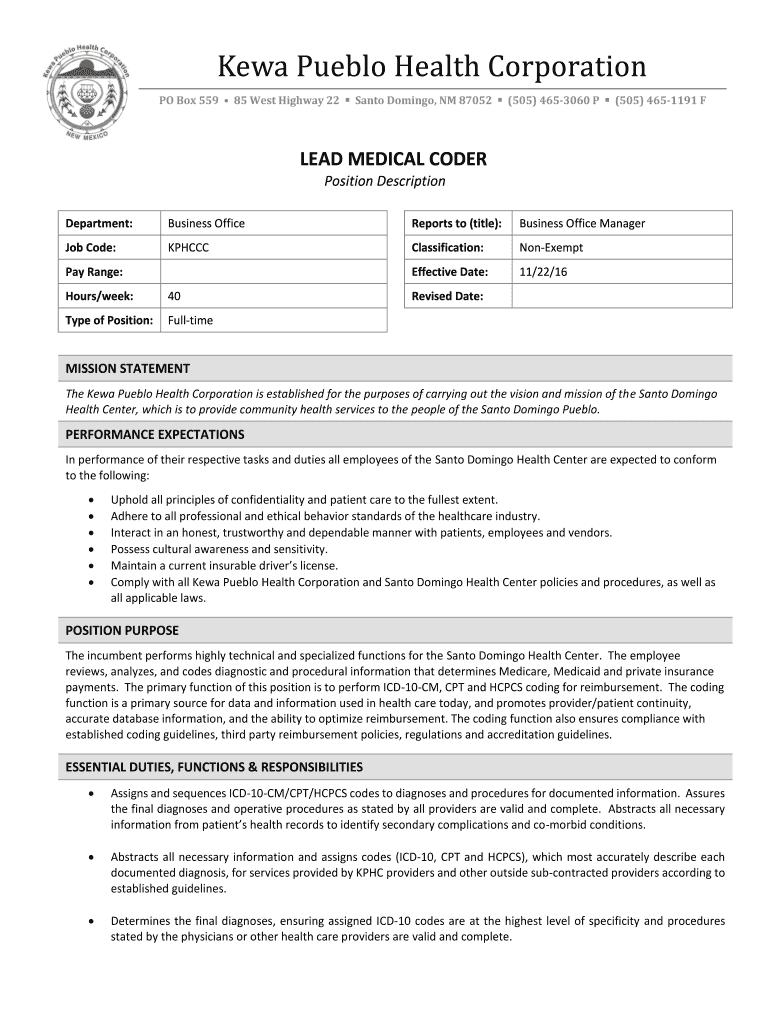 Kewa Pueblo Health Corporation
NEW MEXICO

Kewa Pueblo Health Corporation

PO Box 559 ▪ 85 West Highway 22 ▪ Santo Domingo, NM 87052 ▪ (505) 465-3060 P ▪ (505) 465-1191 F

LEAD MEDICAL CODER
Position Description

| Department: | Business Office |
|---|---|
| Job Code: | KPHCCC |
| Pay Range: | |
| Hours/week: | 40 |
| Type of Position: | Full-time |

| Reports to (title): | Business Office Manager |
|---|---|
| Classification: | Non-Exempt |
| Effective Date: | 11/22/16 |
| Revised Date: | |

MISSION STATEMENT

The Kewa Pueblo Health Corporation is established for the purposes of carrying out the vision and mission of the Santo Domingo Health Center, which is to provide community health services to the people of the Santo Domingo Pueblo.

PERFORMANCE EXPECTATIONS

In performance of their respective tasks and duties all employees of the Santo Domingo Health Center are expected to conform to the following:

• Uphold all principles of confidentiality and patient care to the fullest extent.
• Adhere to all professional and ethical behavior standards of the healthcare industry.
• Interact in an honest, trustworthy and dependable manner with patients, employees and vendors.
• Possess cultural awareness and sensitivity.
• Maintain a current insurable driver's license.
• Comply with all Kewa Pueblo Health Corporation and Santo Domingo Health Center policies and procedures, as well as all applicable laws.

POSITION PURPOSE

The incumbent performs highly technical and specialized functions for the Santo Domingo Health Center. The employee reviews, analyzes, and codes diagnostic and procedural information that determines Medicare, Medicaid and private insurance payments. The primary function of this position is to perform ICD-10-CM, CPT and HCPCS coding for reimbursement. The coding function is a primary source for data and information used in health care today, and promotes provider/patient continuity, accurate database information, and the ability to optimize reimbursement. The coding function also ensures compliance with established coding guidelines, third party reimbursement policies, regulations and accreditation guidelines.

ESSENTIAL DUTIES, FUNCTIONS & RESPONSIBILITIES

• Assigns and sequences ICD-10-CM/CPT/HCPCS codes to diagnoses and procedures for documented information. Assures the final diagnoses and operative procedures as stated by all providers are valid and complete. Abstracts all necessary information from patient's health records to identify secondary complications and co-morbid conditions.

• Abstracts all necessary information and assigns codes (ICD-10, CPT and HCPCS), which most accurately describe each documented diagnosis, for services provided by KPHC providers and other outside sub-contracted providers according to established guidelines.

• Determines the final diagnoses, ensuring assigned ICD-10 codes are at the highest level of specificity and procedures stated by the physicians or other health care providers are valid and complete.